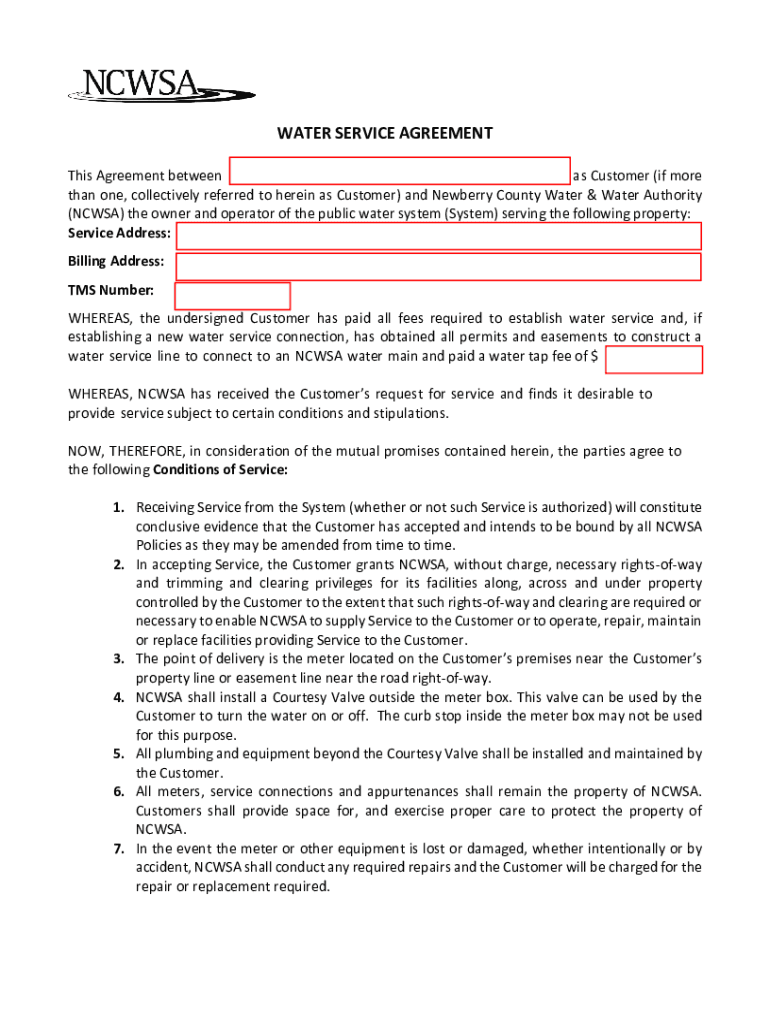 NCWSA

WATER SERVICE AGREEMENT

This Agreement between as Customer (if more than one, collectively referred to herein as Customer) and Newberry County Water & Water Authority (NCWSA) the owner and operator of the public water system (System) serving the following property:

Service Address:

Billing Address:

TMS Number:

WHEREAS, the undersigned Customer has paid all fees required to establish water service and, if establishing a new water service connection, has obtained all permits and easements to construct a water service line to connect to an NCWSA water main and paid a water tap fee of $

WHEREAS, NCWSA has received the Customer's request for service and finds it desirable to provide service subject to certain conditions and stipulations.

NOW, THEREFORE, in consideration of the mutual promises contained herein, the parties agree to the following Conditions of Service:

1. Receiving Service from the System (whether or not such Service is authorized) will constitute conclusive evidence that the Customer has accepted and intends to be bound by all NCWSA Policies as they may be amended from time to time.
2. In accepting Service, the Customer grants NCWSA, without charge, necessary rights-of-way and trimming and clearing privileges for its facilities along, across and under property controlled by the Customer to the extent that such rights-of-way and clearing are required or necessary to enable NCWSA to supply Service to the Customer or to operate, repair, maintain or replace facilities providing Service to the Customer.
3. The point of delivery is the meter located on the Customer's premises near the Customer's property line or easement line near the road right-of-way.
4. NCWSA shall install a Courtesy Valve outside the meter box. This valve can be used by the Customer to turn the water on or off. The curb stop inside the meter box may not be used for this purpose.
5. All plumbing and equipment beyond the Courtesy Valve shall be installed and maintained by the Customer.
6. All meters, service connections and appurtenances shall remain the property of NCWSA. Customers shall provide space for, and exercise proper care to protect the property of NCWSA.
7. In the event the meter or other equipment is lost or damaged, whether intentionally or by accident, NCWSA shall conduct any required repairs and the Customer will be charged for the repair or replacement required.